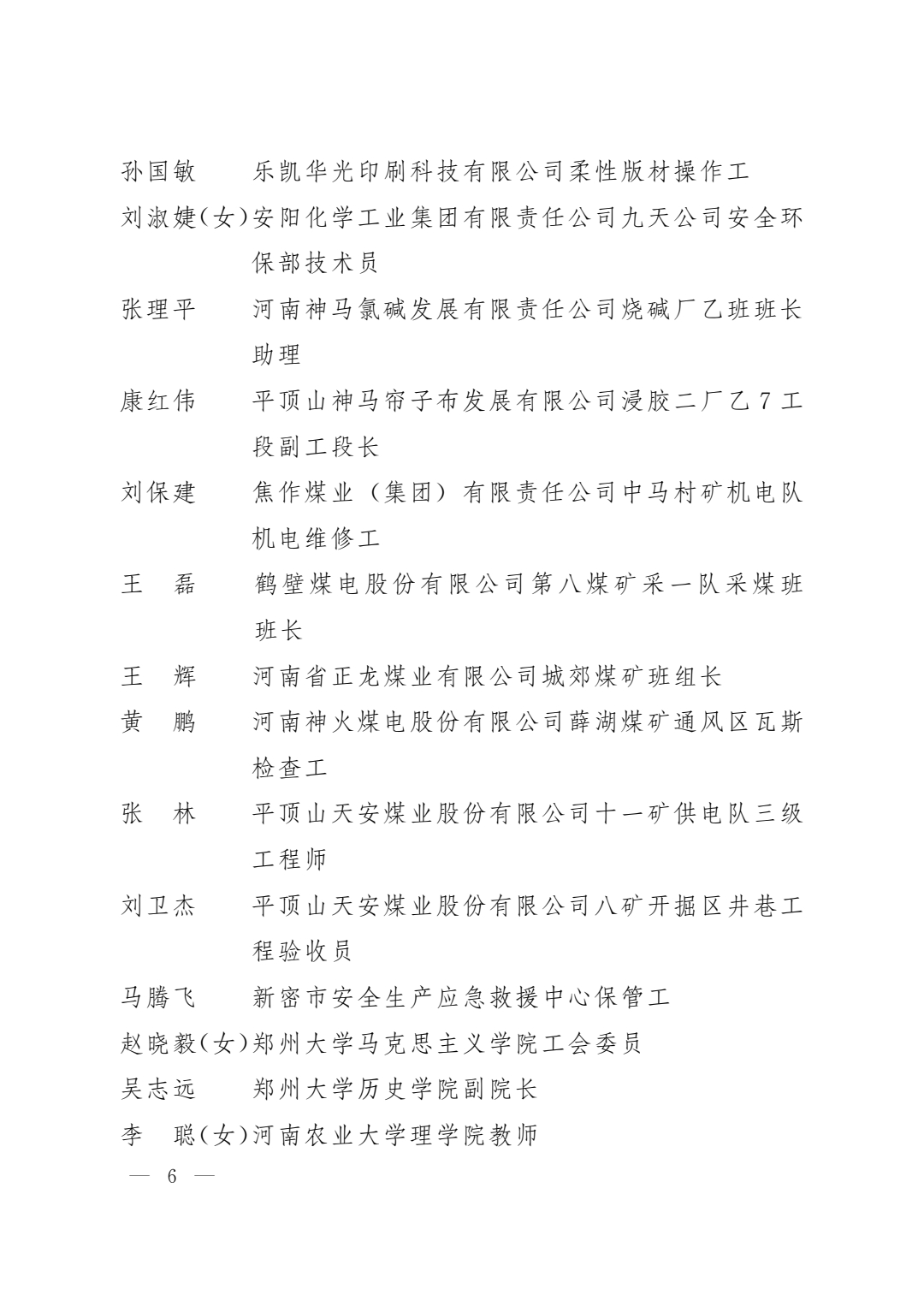 孙国敏　乐凯华光印刷科技有限公司柔性版材操作工

刘淑婕(女)安阳化学工业集团有限责任公司九天公司安全环保部技术员

张理平　河南神马氯碱发展有限责任公司烧碱厂乙班班长助理

康红伟　平顶山神马帘子布发展有限公司浸胶二厂乙7工段副工段长

刘保建　焦作煤业（集团）有限责任公司中马村矿机电队机电维修工

王　磊　鹤壁煤电股份有限公司第八煤矿采一队采煤班班长

王　辉　河南省正龙煤业有限公司城郊煤矿班组长

黄　鹏　河南神火煤电股份有限公司薛湖煤矿通风区瓦斯检查工

张　林　平顶山天安煤业股份有限公司十一矿供电队三级工程师

刘卫杰　平顶山天安煤业股份有限公司八矿开掘区井巷工程验收员

马腾飞　新密市安全生产应急救援中心保管工

赵晓毅(女)郑州大学马克思主义学院工会委员

吴志远　郑州大学历史学院副院长

李　聪(女)河南农业大学理学院教师

— 6 —